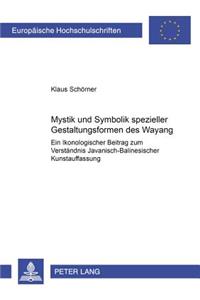 Europäische Hochschulschriften

Klaus Schörner

Mystik und Symbolik spezieller Gestaltungsformen des Wayang

Ein Ikonologischer Beitrag zum Verständnis Javanisch-Balinesischer Kunstauffassung

PETER LANG